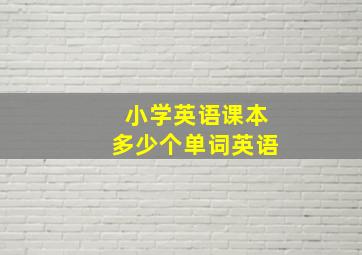 小学英语课本
多少个单词英语